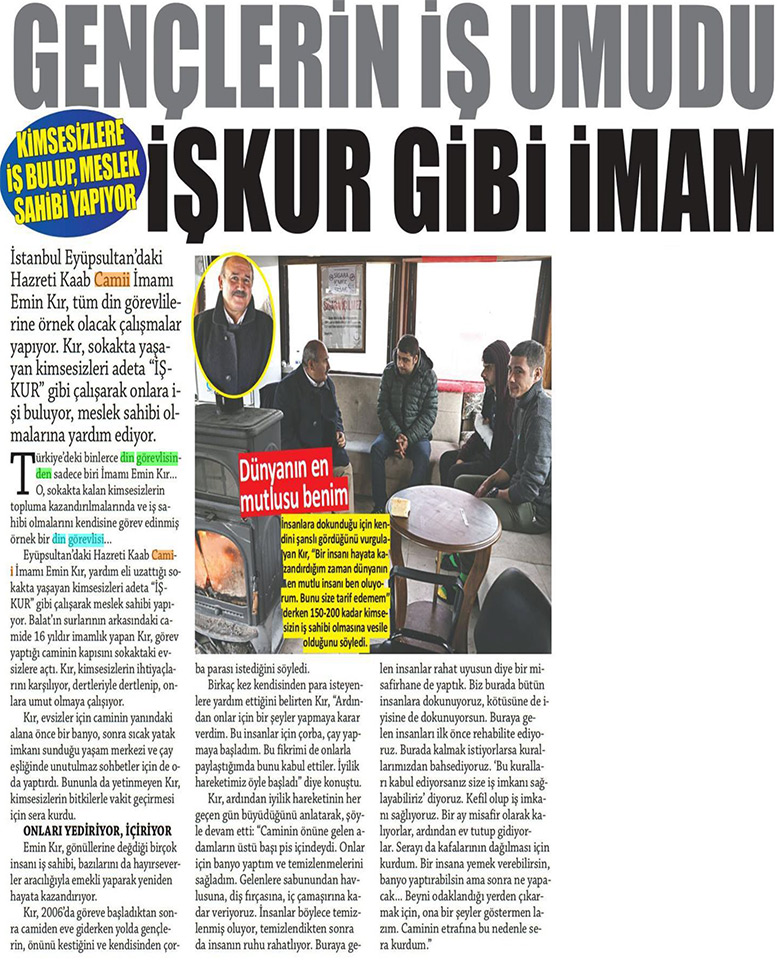 GENÇLERİN İŞ UMUDU

KİMSESİZLERE İŞ BULUP, MESLEK SAHİBİ YAPIYOR

İŞKUR GİBİ İMAM

İstanbul Eyüpsultan'daki Hazreti Kaab Camii İmamı Emin Kır, tüm din görevlilerine örnek olacak çalışmalar yapıyor. Kır, sokakta yaşayan kimsesizleri adeta "İŞKUR" gibi çalışarak onlara işi buluyor, meslek sahibi olmalarına yardım ediyor.

Türkiye'deki binlerce din görevlisinden sadece biri İmamı Emin Kır... O, sokakta kalan kimsesizlerin topluma kazandırılmalarında ve iş sahibi olmalarını kendisine görev edinmiş örnek bir din görevlisi...

Eyüpsultan'daki Hazreti Kaab Camii İmamı Emin Kır, yardım eli uzattığı sokakta yaşayan kimsesizleri adeta "İŞKUR" gibi çalışarak meslek sahibi yapıyor. Balat'ın surlarının arkasındaki camide 16 yıldır imamlık yapan Kır, görev yaptığı caminin kapısını sokaktaki evsizlere açtı. Kır, kimsesizlerin ihtiyaçlarını karşılıyor, dertleriyle dertlenip, onlara umut olmaya çalışıyor.

Kır, evsizler için caminin yanındaki alana önce bir banyo, sonra sıcak yatak imkanı sunduğu yaşam merkezi ve çay eşliğinde unutulmaz sohbetler için de oda yaptırdı. Bununla da yetinmeyen Kır, kimsesizlerin bitkilerle vakit geçirmesi için sera kurdu.

ONLARI YEDİRİYOR, İÇİRİYOR

Emin Kır, gönüllerine değdiği birçok insanı iş sahibi, bazılarını da hayırseverler aracılığıyla emekli yaparak yeniden hayata kazandırıyor.

Kır, 2006'da göreve başladıktan sonra camiden eve giderken yolda gençlerin, önünü kestiğini ve kendisinden çorba parası istediğini söyledi.

Birkaç kez kendisinden para isteyenlere yardım ettiğini belirten Kır, "Ardından onlar için bir şeyler yapmaya karar verdim. Bu insanlar için çorba, çay yapmaya başladım. Bu fikrimi de onlarla paylaştığımda bunu kabul ettiler. İyilik hareketimiz öyle başladı" diye konuştu.

Kır, ardından iyilik hareketinin her geçen gün büyüdüğünü anlatarak, şöyle devam etti: "Caminin önüne gelen adamların üstü başı pis içindeydi. Onlar için banyo yaptım ve temizlenmelerini sağladım. Gelenlere sabunundan havlusuna, diş fırçasına, iç çamaşırına kadar veriyoruz. İnsanlar böylece temizlenmiş oluyor, temizlendikten sonra da insanın ruhu rahatlıyor. Buraya gelen insanlar rahat uyusun diye bir misafirhane de yaptık. Biz burada bütün insanlara dokunuyoruz, kötüsüne de iyisine de dokunuyorsun. Buraya gelen insanları ilk önce rehabilite ediyoruz. Burada kalmak istiyorlarsa kurallarımızdan bahsediyoruz. 'Bu kuralları kabul ediyorsanız size iş imkanı sağlayabiliriz' diyoruz. Kefil olup iş imkanı sağlıyoruz. Bir ay misafir olarak kalıyorlar, ardından ev tutup gidiyorlar. Serayı da kafalarının dağılması için kurdum. Bir insana yemek verebilirsin, banyo yaptırabilsin ama sonra ne yapacak... Beyni odaklandığı yerden çıkarmak için, ona bir şeyler göstermen lazım. Caminin etrafına bu nedenle sera kurdum."

Dünyanın en mutlusu benim

İnsanlara dokunduğu için kendini şanslı gördüğünü vurgulayan Kır, "Bir insanı hayata kazandırdığım zaman dünyanın en mutlu insanı ben oluyorum. Bunu size tarif edemem" derken 150-200 kadar kimsesizin iş sahibi olmasına vesile olduğunu söyledi.